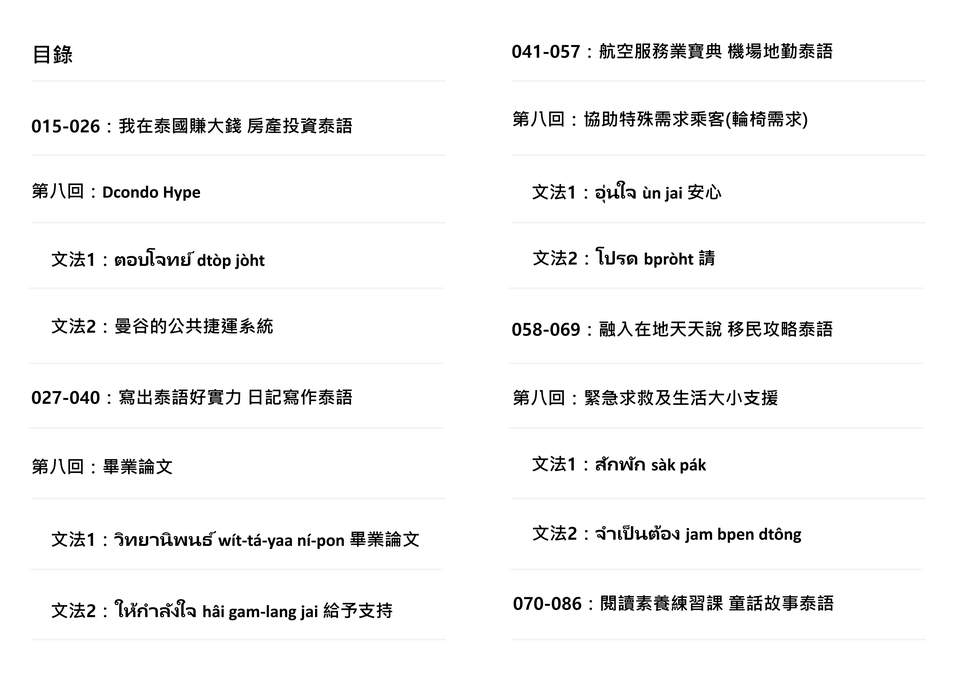 目錄

015-026：我在泰國賺大錢 房產投資泰語

第八回：Dcondo Hype

文法1：ตอบโจทย์ dtòp jòht

文法2：曼谷的公共捷運系統

027-040：寫出泰語好實力 日記寫作泰語

第八回：畢業論文

文法1：วิทยานิพนธ์ wít-tá-yaa ní-pon 畢業論文

文法2：ให้กำลังใจ hâi gam-lang jai 給予支持

041-057：航空服務業寶典 機場地勤泰語

第八回：協助特殊需求乘客(輪椅需求)

文法1：อุ่นใจ ùn jai 安心

文法2：โปรด bpròht 請

058-069：融入在地天天說 移民攻略泰語

第八回：緊急求救及生活大小支援

文法1：สักพัก sàk pák

文法2：จำเป็นต้อง jam bpen dtông

070-086：閱讀素養練習課 童話故事泰語